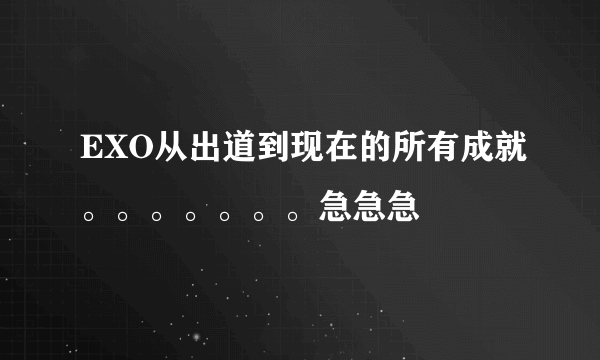 EXO从出道到现在的所有成就。。。。。。。急急急